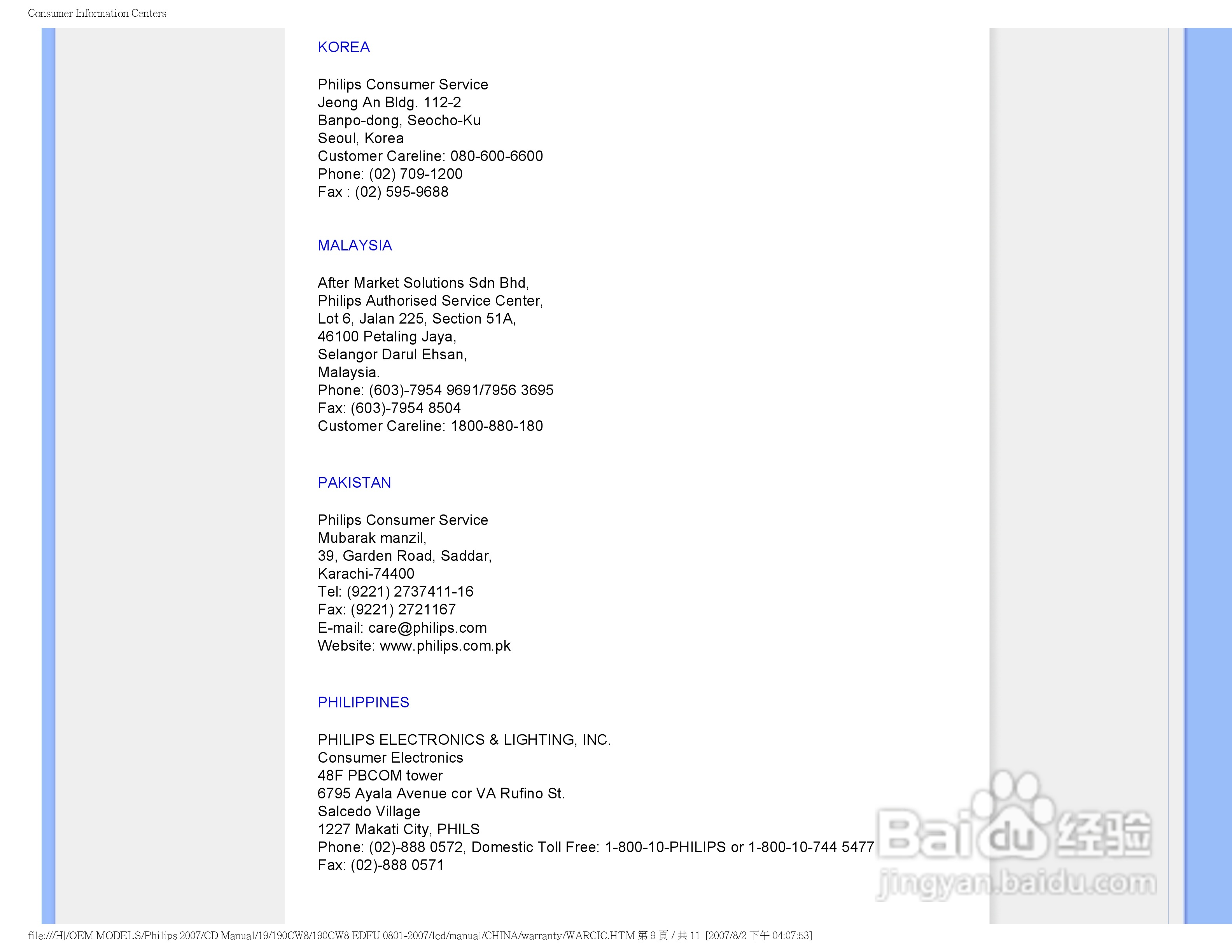 Consumer Information Centers

KOREA

Philips Consumer Service
Jeong An Bldg. 112-2
Banpo-dong, Seocho-Ku
Seoul, Korea
Customer Careline: 080-600-6600
Phone: (02) 709-1200
Fax : (02) 595-9688

MALAYSIA

After Market Solutions Sdn Bhd,
Philips Authorised Service Center,
Lot 6, Jalan 225, Section 51A,
46100 Petaling Jaya,
Selangor Darul Ehsan,
Malaysia.
Phone: (603)-7954 9691/7956 3695
Fax: (603)-7954 8504
Customer Careline: 1800-880-180

PAKISTAN

Philips Consumer Service
Mubarak manzil,
39, Garden Road, Saddar,
Karachi-74400
Tel: (9221) 2737411-16
Fax: (9221) 2721167
E-mail: care@philips.com
Website: www.philips.com.pk

PHILIPPINES

PHILIPS ELECTRONICS & LIGHTING, INC.
Consumer Electronics
48F PBCOM tower
6795 Ayala Avenue cor VA Rufino St.
Salcedo Village
1227 Makati City, PHILS
Phone: (02)-888 0572, Domestic Toll Free: 1-800-10-PHILIPS or 1-800-10-744 5477
Fax: (02)-888 0571

Baidu 经验
jingyan.baidu.com

file:///H|/OEM MODELS/Philips 2007/CD Manual/19/190CW8/190CW8 EDFU 0801-2007/lcd/manual/CHINA/warranty/WARCIC.HTM 第 9 頁 / 共 11 [2007/8/2 下午 04:07:53]